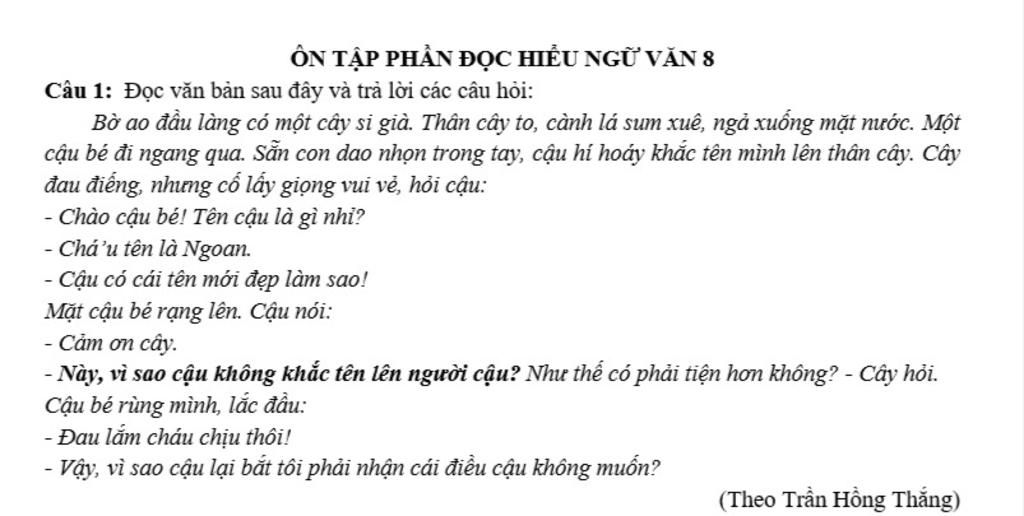 ÔN TẬP PHẦN ĐỌC HIỂU NGỮ VĂN 8

Câu 1: Đọc văn bản sau đây và trả lời các câu hỏi:

Bờ ao đầu làng có một cây si già. Thân cây to, cành lá sum xuê, ngả xuống mặt nước. Một cậu bé đi ngang qua. Sẵn con dao nhọn trong tay, cậu hí hoáy khắc tên mình lên thân cây. Cây đau điếng, nhưng cố lấy giọng vui vẻ, hỏi cậu:
- Chào cậu bé! Tên cậu là gì nhỉ?
- Chá'u tên là Ngoan.
- Cậu có cái tên mới đẹp làm sao!
Mặt cậu bé rạng lên. Cậu nói:
- Cảm ơn cây.
- Này, vì sao cậu không khắc tên lên người cậu? Như thế có phải tiện hơn không? - Cây hỏi.
Cậu bé rùng mình, lắc đầu:
- Đau lắm cháu chịu thôi!
- Vậy, vì sao cậu lại bắt tôi phải nhận cái điều cậu không muốn?

(Theo Trần Hồng Thắng)